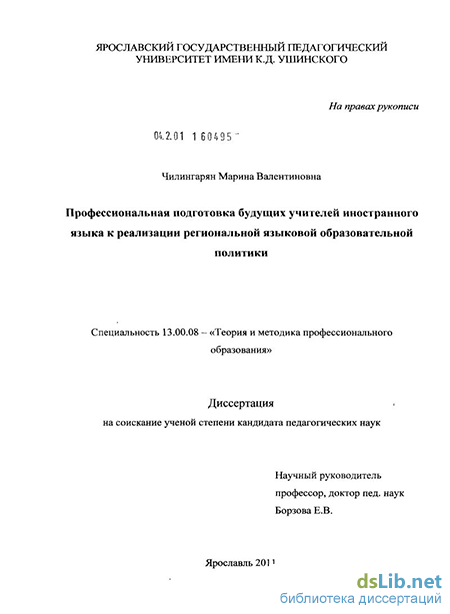 ЯРОСЛАВСКИЙ ГОСУДАРСТВЕННЫЙ ПЕДАГОГИЧЕСКИЙ УНИВЕРСИТЕТ ИМЕНИ К.Д. УШИНСКОГО

На правах рукописи

04.2.01 1 60495

Чилингарян Марина Валентиновна

Профессиональная подготовка будущих учителей иностранного языка к реализации региональной языковой образовательной политики

Специальность 13.00.08 – «Теория и методика профессионального образования»

Диссертация
на соискание ученой степени кандидата педагогических наук

Научный руководитель
профессор, доктор пед. наук
Борзова Е.В.

Ярославль 2011

dsLib.net
библиотека диссертаций